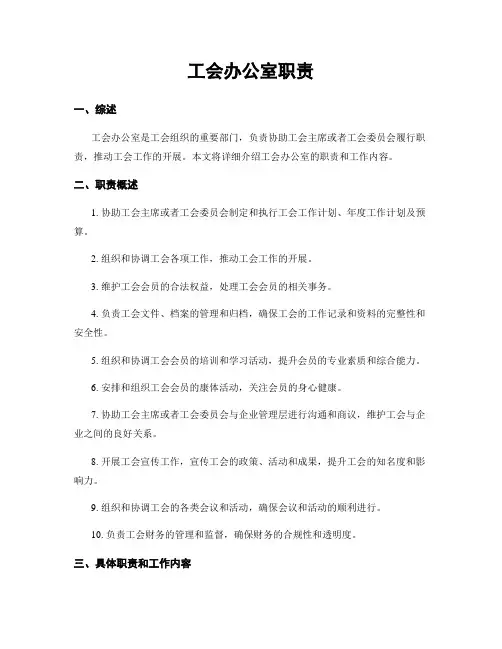 工会办公室职责

一、综述

工会办公室是工会组织的重要部门，负责协助工会主席或者工会委员会履行职责，推动工会工作的开展。本文将详细介绍工会办公室的职责和工作内容。

二、职责概述

1. 协助工会主席或者工会委员会制定和执行工会工作计划、年度工作计划及预算。

2. 组织和协调工会各项工作，推动工会工作的开展。

3. 维护工会会员的合法权益，处理工会会员的相关事务。

4. 负责工会文件、档案的管理和归档，确保工会的工作记录和资料的完整性和安全性。

5. 组织和协调工会会员的培训和学习活动，提升会员的专业素质和综合能力。

6. 安排和组织工会会员的康体活动，关注会员的身心健康。

7. 协助工会主席或者工会委员会与企业管理层进行沟通和商议，维护工会与企业之间的良好关系。

8. 开展工会宣传工作，宣传工会的政策、活动和成果，提升工会的知名度和影响力。

9. 组织和协调工会的各类会议和活动，确保会议和活动的顺利进行。

10. 负责工会财务的管理和监督，确保财务的合规性和透明度。

三、具体职责和工作内容